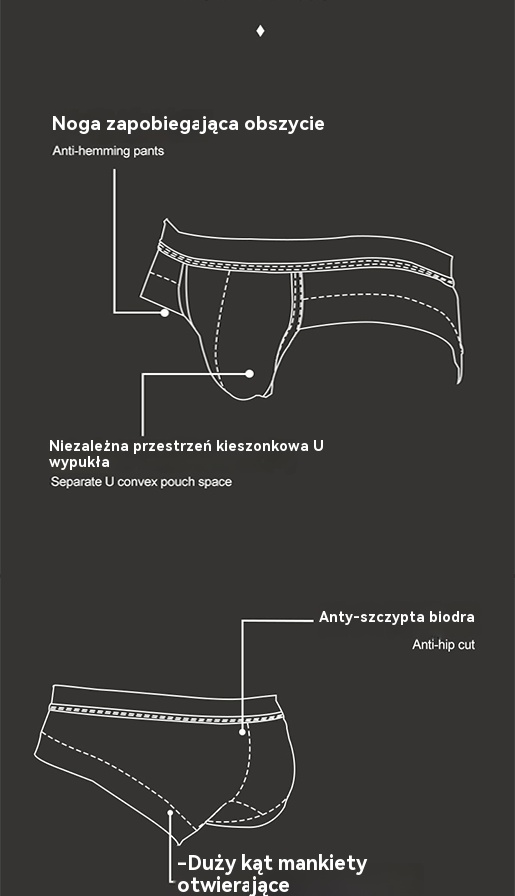 Noga zapobiegająca obszycie

Anti-hemming pants

Niezależna przestrzeń kieszonkowa U wypukła

Separate U convex pouch space

Anty-szczypta biodra

Anti-hip cut

-Duży kąt mankiety otwierające